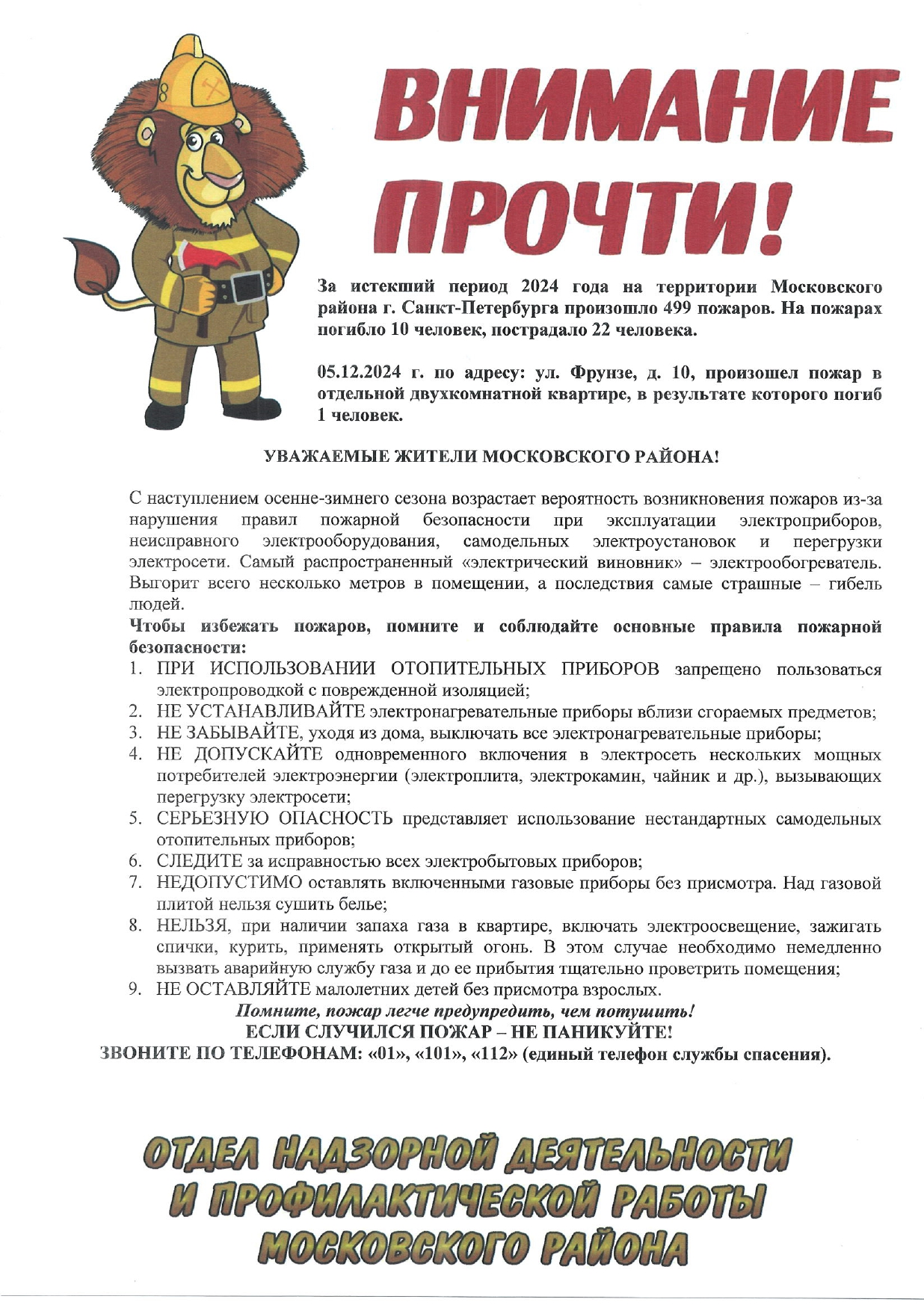 ВНИМАНИЕ ПРОЧТИ!

За истекший период 2024 года на территории Московского района г. Санкт-Петербурга произошло 499 пожаров. На пожарах погибло 10 человек, пострадало 22 человека.

05.12.2024 г. по адресу: ул. Фрунзе, д. 10, произошел пожар в отдельной двухкомнатной квартире, в результате которого погиб 1 человек.

УВАЖАЕМЫЕ ЖИТЕЛИ МОСКОВСКОГО РАЙОНА!

С наступлением осенне-зимнего сезона возрастает вероятность возникновения пожаров из-за нарушения правил пожарной безопасности при эксплуатации электроприборов, неисправного электрооборудования, самодельных электроустановок и перегрузки электросети. Самый распространенный «электрический виновник» – электрообогреватель. Выгорит всего несколько метров в помещении, а последствия самые страшные – гибель людей.

Чтобы избежать пожаров, помните и соблюдайте основные правила пожарной безопасности:

1. ПРИ ИСПОЛЬЗОВАНИИ ОТОПИТЕЛЬНЫХ ПРИБОРОВ запрещено пользоваться электропроводкой с поврежденной изоляцией;
2. НЕ УСТАНАВЛИВАЙТЕ электронагревательные приборы вблизи сгораемых предметов;
3. НЕ ЗАБЫВАЙТЕ, уходя из дома, выключать все электронагревательные приборы;
4. НЕ ДОПУСКАЙТЕ одновременного включения в электросеть нескольких мощных потребителей электроэнергии (электроплита, электрокамин, чайник и др.), вызывающих перегрузку электросети;
5. СЕРЬЕЗНУЮ ОПАСНОСТЬ представляет использование нестандартных самодельных отопительных приборов;
6. СЛЕДИТЕ за исправностью всех электробытовых приборов;
7. НЕДОПУСТИМО оставлять включенными газовые приборы без присмотра. Над газовой плитой нельзя сушить белье;
8. НЕЛЬЗЯ, при наличии запаха газа в квартире, включать электроосвещение, зажигать спички, курить, применять открытый огонь. В этом случае необходимо немедленно вызвать аварийную службу газа и до ее прибытия тщательно проветрить помещения;
9. НЕ ОСТАВЛЯЙТЕ малолетних детей без присмотра взрослых.

Помните, пожар легче предупредить, чем потушить!
ЕСЛИ СЛУЧИЛСЯ ПОЖАР – НЕ ПАНИКУЙТЕ!
ЗВОНИТЕ ПО ТЕЛЕФОНАМ: «01», «101», «112» (единый телефон службы спасения).

ОТДЕЛ НАДЗОРНОЙ ДЕЯТЕЛЬНОСТИ И ПРОФИЛАКТИЧЕСКОЙ РАБОТЫ МОСКОВСКОГО РАЙОНА